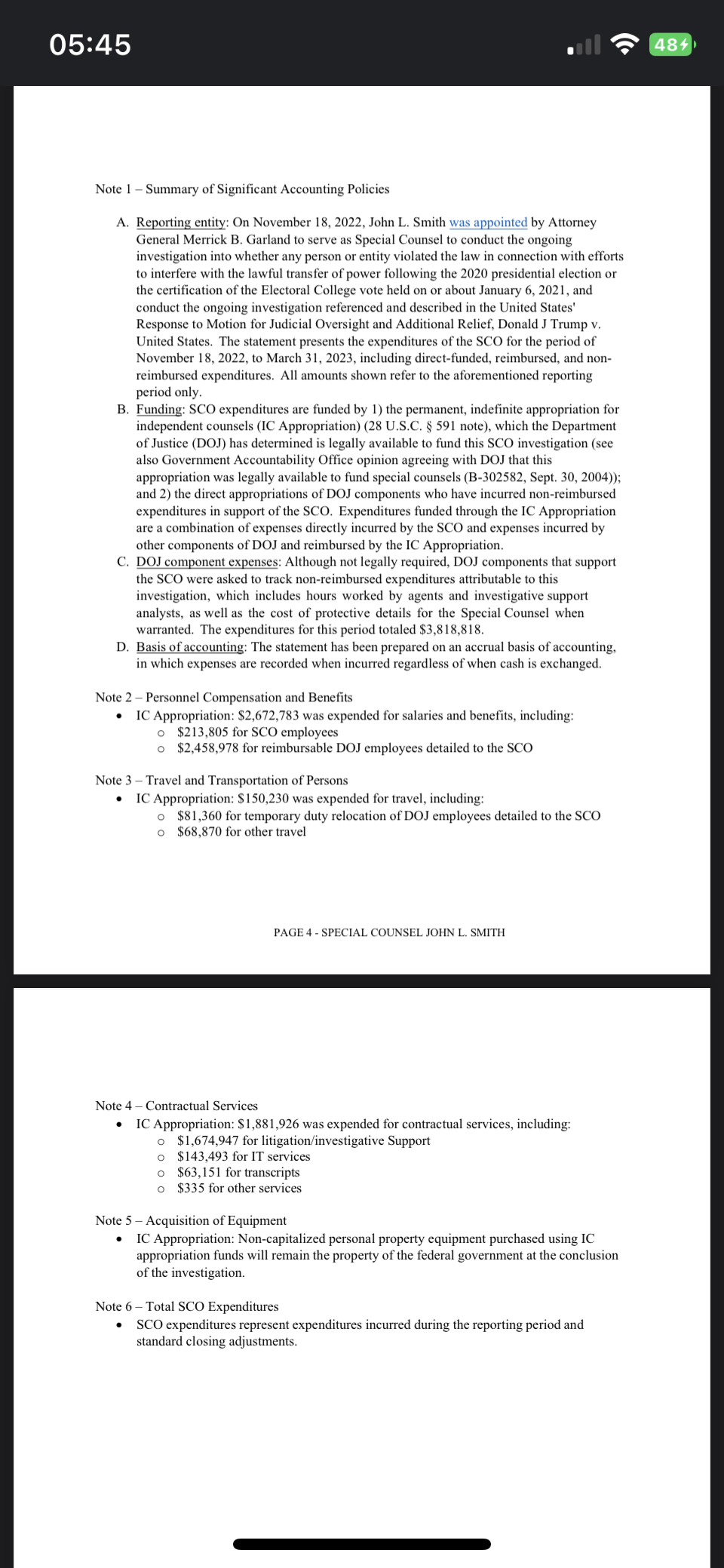 05:45

48

Note 1 – Summary of Significant Accounting Policies

A. Reporting entity: On November 18, 2022, John L. Smith was appointed by Attorney General Merrick B. Garland to serve as Special Counsel to conduct the ongoing investigation into whether any person or entity violated the law in connection with efforts to interfere with the lawful transfer of power following the 2020 presidential election or the certification of the Electoral College vote held on or about January 6, 2021, and conduct the ongoing investigation referenced and described in the United States' Response to Motion for Judicial Oversight and Additional Relief, Donald J Trump v. United States. The statement presents the expenditures of the SCO for the period of November 18, 2022, to March 31, 2023, including direct-funded, reimbursed, and non-reimbursed expenditures. All amounts shown refer to the aforementioned reporting period only.

B. Funding: SCO expenditures are funded by 1) the permanent, indefinite appropriation for independent counsels (IC Appropriation) (28 U.S.C. § 591 note), which the Department of Justice (DOJ) has determined is legally available to fund this SCO investigation (see also Government Accountability Office opinion agreeing with DOJ that this appropriation was legally available to fund special counsels (B-302582, Sept. 30, 2004)); and 2) the direct appropriations of DOJ components who have incurred non-reimbursed expenditures in support of the SCO. Expenditures funded through the IC Appropriation are a combination of expenses directly incurred by the SCO and expenses incurred by other components of DOJ and reimbursed by the IC Appropriation.

C. DOJ component expenses: Although not legally required, DOJ components that support the SCO were asked to track non-reimbursed expenditures attributable to this investigation, which includes hours worked by agents and investigative support analysts, as well as the cost of protective details for the Special Counsel when warranted. The expenditures for this period totaled $3,818,818.

D. Basis of accounting: The statement has been prepared on an accrual basis of accounting, in which expenses are recorded when incurred regardless of when cash is exchanged.

Note 2 – Personnel Compensation and Benefits
• IC Appropriation: $2,672,783 was expended for salaries and benefits, including:
  o $213,805 for SCO employees
  o $2,458,978 for reimbursable DOJ employees detailed to the SCO

Note 3 – Travel and Transportation of Persons
• IC Appropriation: $150,230 was expended for travel, including:
  o $81,360 for temporary duty relocation of DOJ employees detailed to the SCO
  o $68,870 for other travel

PAGE 4 - SPECIAL COUNSEL JOHN L. SMITH

Note 4 – Contractual Services
• IC Appropriation: $1,881,926 was expended for contractual services, including:
  o $1,674,947 for litigation/investigative Support
  o $143,493 for IT services
  o $63,151 for transcripts
  o $335 for other services

Note 5 – Acquisition of Equipment
• IC Appropriation: Non-capitalized personal property equipment purchased using IC appropriation funds will remain the property of the federal government at the conclusion of the investigation.

Note 6 – Total SCO Expenditures
• SCO expenditures represent expenditures incurred during the reporting period and standard closing adjustments.